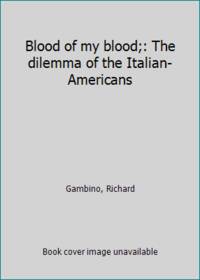 Blood of my blood;: The dilemma of the Italian-Americans

Gambino, Richard

Book cover image unavailable